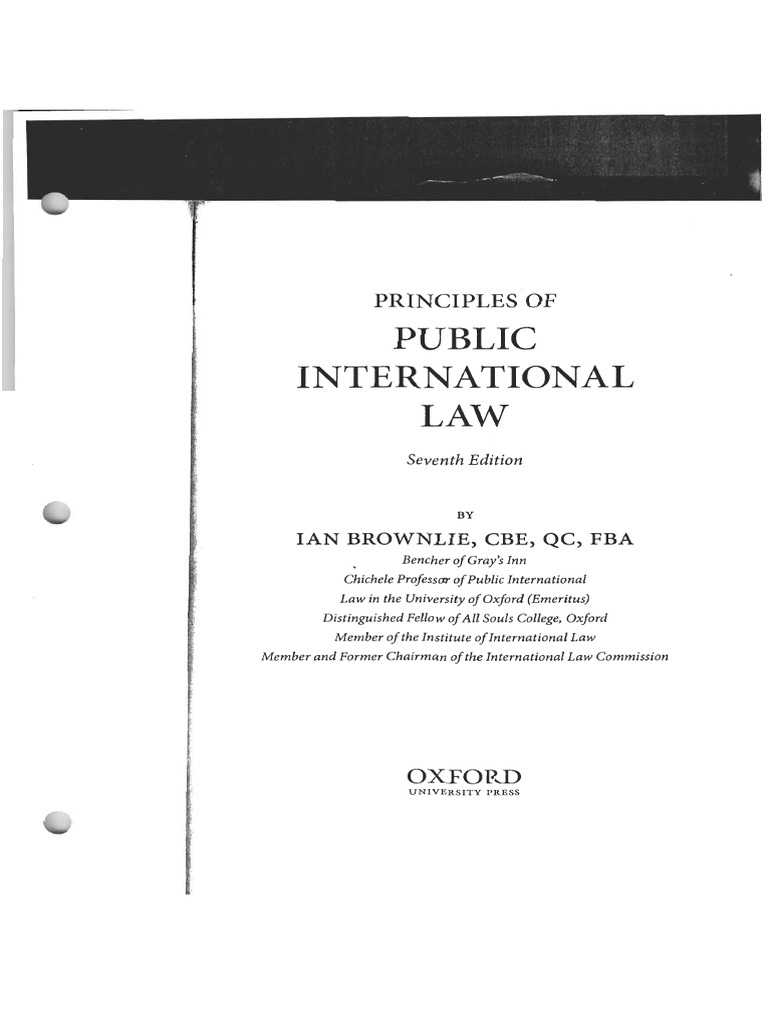 PRINCIPLES OF
PUBLIC
INTERNATIONAL
LAW

Seventh Edition

BY

IAN BROWNLIE, CBE, QC, FBA

Bencher of Gray's Inn
Chichele Professor of Public International Law in the University of Oxford (Emeritus)
Distinguished Fellow of All Souls College, Oxford
Member of the Institute of International Law
Member and Former Chairman of the International Law Commission

OXFORD
UNIVERSITY PRESS